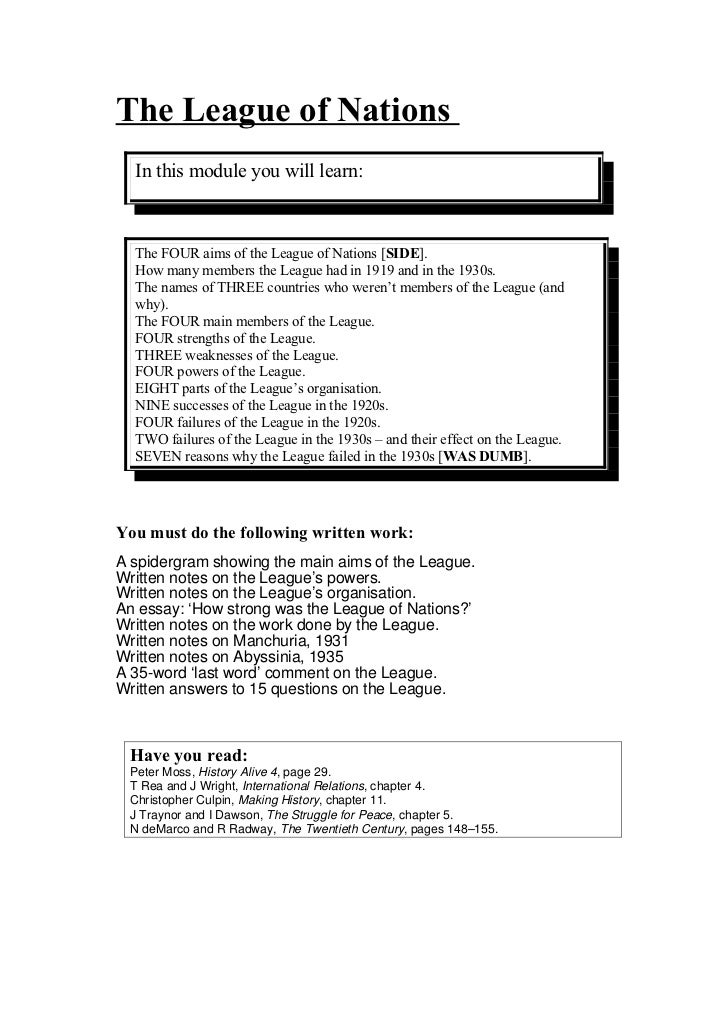 The League of Nations

In this module you will learn:

The FOUR aims of the League of Nations [SIDE].
How many members the League had in 1919 and in the 1930s.
The names of THREE countries who weren't members of the League (and why).
The FOUR main members of the League.
FOUR strengths of the League.
THREE weaknesses of the League.
FOUR powers of the League.
EIGHT parts of the League's organisation.
NINE successes of the League in the 1920s.
FOUR failures of the League in the 1920s.
TWO failures of the League in the 1930s – and their effect on the League.
SEVEN reasons why the League failed in the 1930s [WAS DUMB].

You must do the following written work:

A spidergram showing the main aims of the League.
Written notes on the League's powers.
Written notes on the League's organisation.
An essay: 'How strong was the League of Nations?'
Written notes on the work done by the League.
Written notes on Manchuria, 1931
Written notes on Abyssinia, 1935
A 35-word 'last word' comment on the League.
Written answers to 15 questions on the League.

Have you read:
Peter Moss, History Alive 4, page 29.
T Rea and J Wright, International Relations, chapter 4.
Christopher Culpin, Making History, chapter 11.
J Traynor and I Dawson, The Struggle for Peace, chapter 5.
N deMarco and R Radway, The Twentieth Century, pages 148–155.